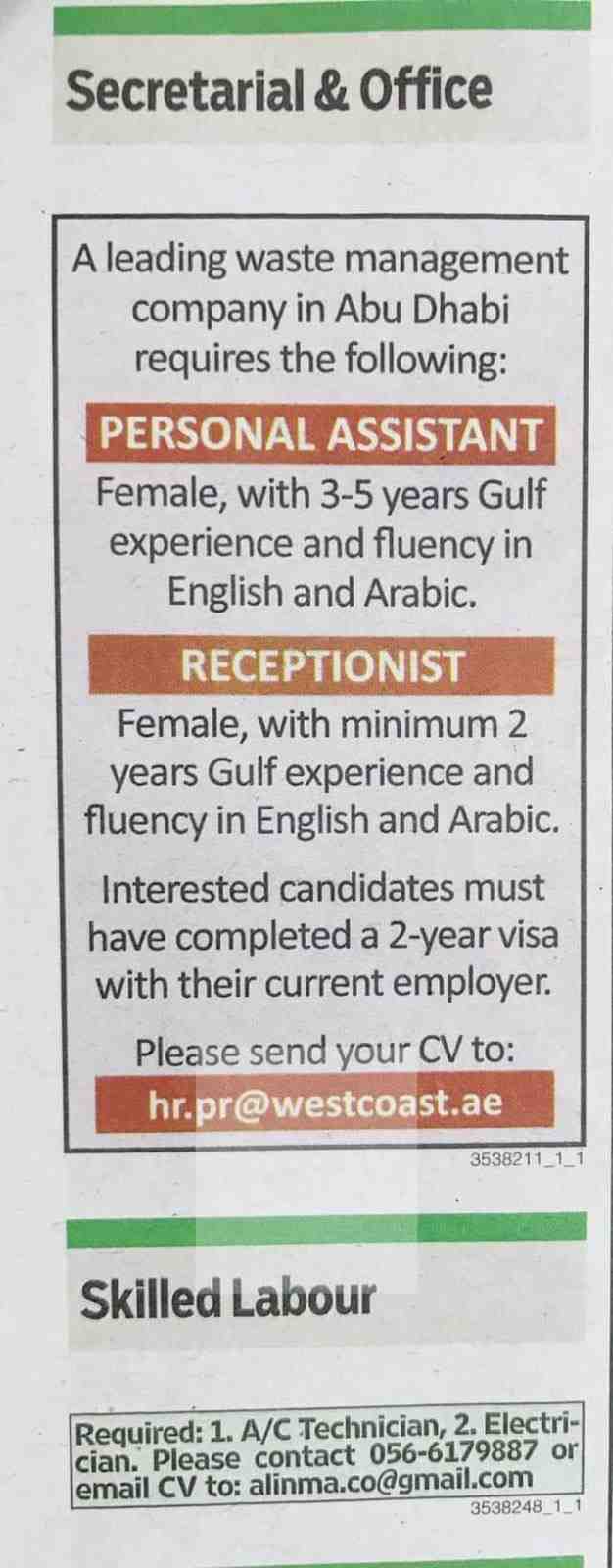 Secretarial & Office

A leading waste management company in Abu Dhabi requires the following:

PERSONAL ASSISTANT

Female, with 3-5 years Gulf experience and fluency in English and Arabic.

RECEPTIONIST

Female, with minimum 2 years Gulf experience and fluency in English and Arabic.

Interested candidates must have completed a 2-year visa with their current employer.

Please send your CV to:

hr.pr@westcoast.ae

3538211_1_1

Skilled Labour

Required: 1. A/C Technician, 2. Electrician. Please contact 056-6179887 or email CV to: alinma.co@gmail.com

3538248_1_1